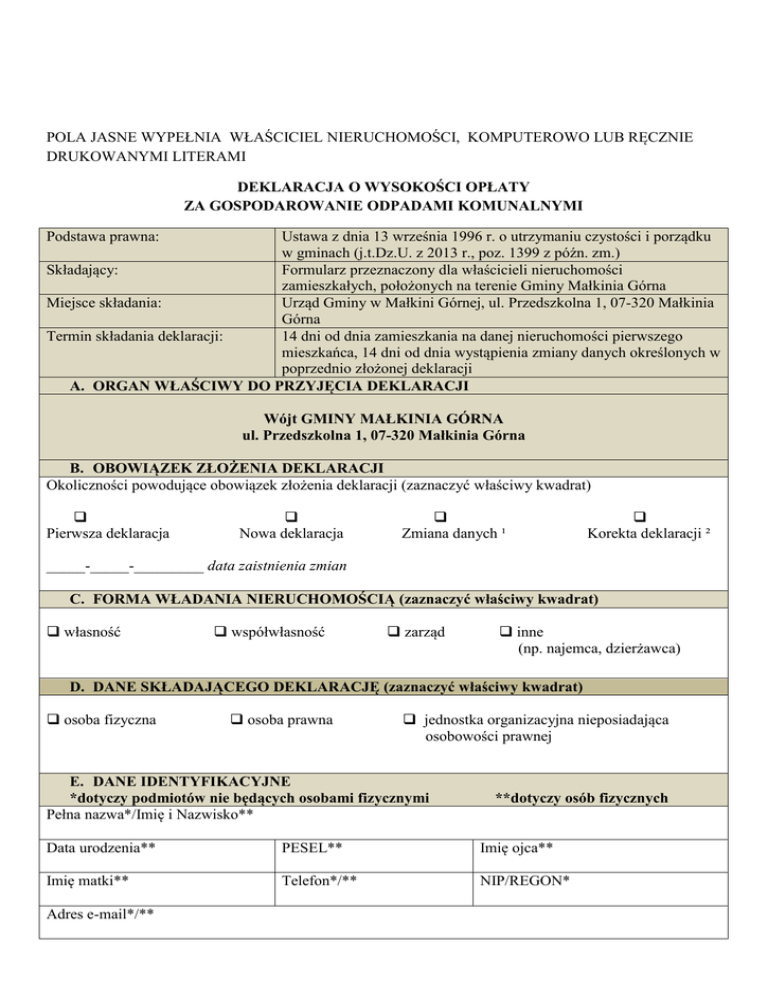 POLA JASNE WYPEŁNIA WŁAŚCICIEL NIERUCHOMOŚCI, KOMPUTEROWO LUB RĘCZNIE DRUKOWANYMI LITERAMI

DEKLARACJA O WYSOKOŚCI OPŁATY
ZA GOSPODAROWANIE ODPADAMI KOMUNALNYMI

| Podstawa prawna: | Ustawa z dnia 13 września 1996 r. o utrzymaniu czystości i porządku w gminach (j.t.Dz.U. z 2013 r., poz. 1399 z późn. zm.) |
|---|---|
| Składający: | Formularz przeznaczony dla właścicieli nieruchomości zamieszkałych, położonych na terenie Gminy Małkinia Górna |
| Miejsce składania: | Urząd Gminy w Małkini Górnej, ul. Przedszkolna 1, 07-320 Małkinia Górna |
| Termin składania deklaracji: | 14 dni od dnia zamieszkania na danej nieruchomości pierwszego mieszkańca, 14 dni od dnia wystąpienia zmiany danych określonych w poprzednio złożonej deklaracji |

A. ORGAN WŁAŚCIWY DO PRZYJĘCIA DEKLARACJI

Wójt GMINY MAŁKINIA GÓRNA
ul. Przedszkolna 1, 07-320 Małkinia Górna

B. OBOWIĄZEK ZŁOŻENIA DEKLARACJI
Okoliczności powodujące obowiązek złożenia deklaracji (zaznaczyć właściwy kwadrat)

❑ Pierwsza deklaracja ❑ Nowa deklaracja ❑ Zmiana danych ¹ ❑ Korekta deklaracji ²

_____-_____-_________ data zaistnienia zmian

C. FORMA WŁADANIA NIERUCHOMOŚCIĄ (zaznaczyć właściwy kwadrat)

❑ własność ❑ współwłasność ❑ zarząd ❑ inne (np. najemca, dzierżawca)

D. DANE SKŁADAJĄCEGO DEKLARACJĘ (zaznaczyć właściwy kwadrat)

❑ osoba fizyczna ❑ osoba prawna ❑ jednostka organizacyjna nieposiadająca osobowości prawnej

E. DANE IDENTYFIKACYJNE
*dotyczy podmiotów nie będących osobami fizycznymi **dotyczy osób fizycznych

Pełna nazwa*/Imię i Nazwisko**

| Data urodzenia** | PESEL** | Imię ojca** |
|---|---|---|
| Imię matki** | Telefon*/** | NIP/REGON* |

Adres e-mail*/**